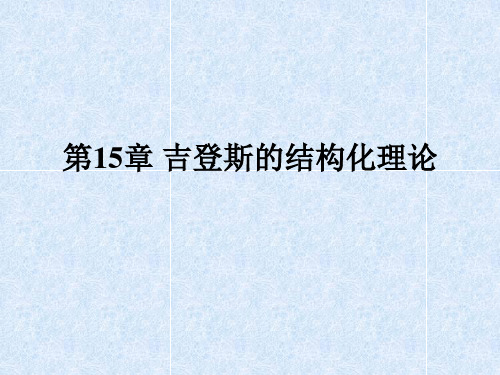 第15章 吉登斯的结构化理论